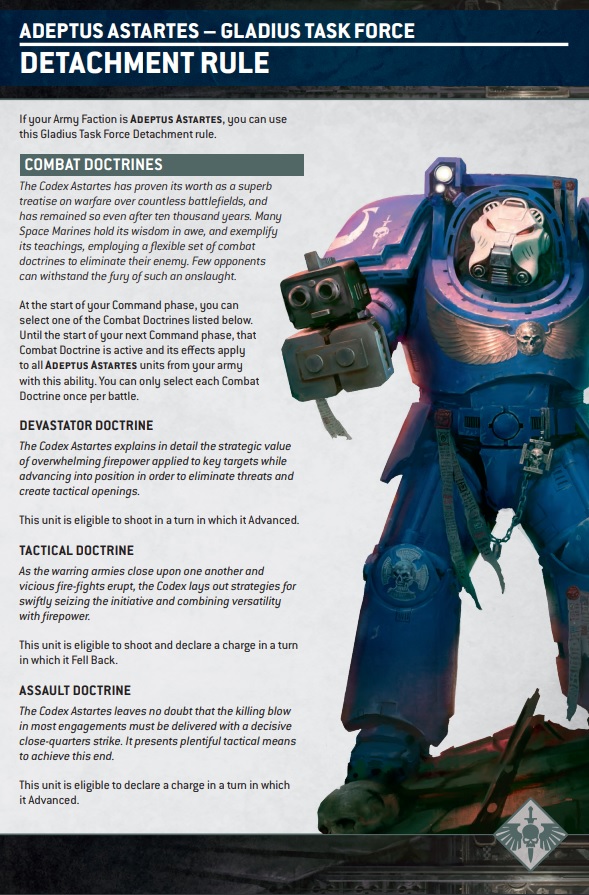 ADEPTUS ASTARTES – GLADIUS TASK FORCE
DETACHMENT RULE

If your Army Faction is ADEPTUS ASTARTES, you can use this Gladius Task Force Detachment rule.

COMBAT DOCTRINES

The Codex Astartes has proven its worth as a superb treatise on warfare over countless battlefields, and has remained so even after ten thousand years. Many Space Marines hold its wisdom in awe, and exemplify its teachings, employing a flexible set of combat doctrines to eliminate their enemy. Few opponents can withstand the fury of such an onslaught.

At the start of your Command phase, you can select one of the Combat Doctrines listed below. Until the start of your next Command phase, that Combat Doctrine is active and its effects apply to all ADEPTUS ASTARTES units from your army with this ability. You can only select each Combat Doctrine once per battle.

DEVASTATOR DOCTRINE

The Codex Astartes explains in detail the strategic value of overwhelming firepower applied to key targets while advancing into position in order to eliminate threats and create tactical openings.

This unit is eligible to shoot in a turn in which it Advanced.

TACTICAL DOCTRINE

As the warring armies close upon one another and vicious fire-fights erupt, the Codex lays out strategies for swiftly seizing the initiative and combining versatility with firepower.

This unit is eligible to shoot and declare a charge in a turn in which it Fell Back.

ASSAULT DOCTRINE

The Codex Astartes leaves no doubt that the killing blow in most engagements must be delivered with a decisive close-quarters strike. It presents plentiful tactical means to achieve this end.

This unit is eligible to declare a charge in a turn in which it Advanced.